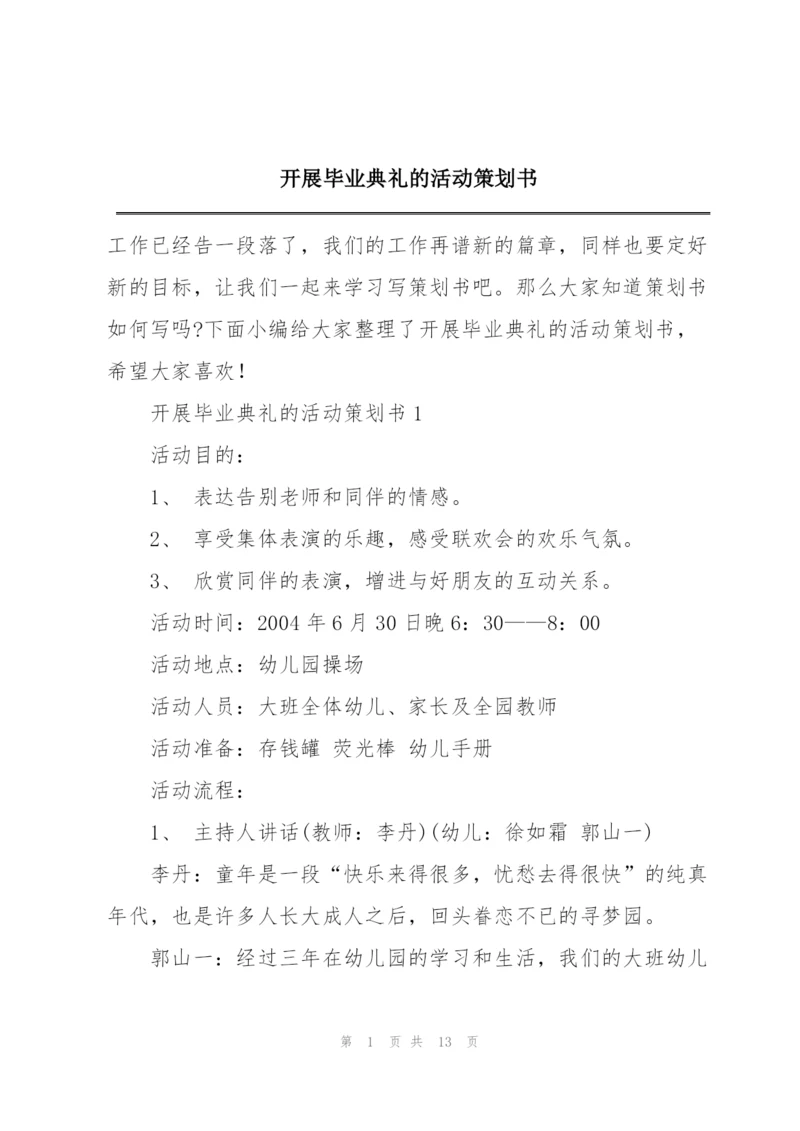 开展毕业典礼的活动策划书

工作已经告一段落了，我们的工作再谱新的篇章，同样也要定好新的目标，让我们一起来学习写策划书吧。那么大家知道策划书如何写吗?下面小编给大家整理了开展毕业典礼的活动策划书，希望大家喜欢！

开展毕业典礼的活动策划书 1

活动目的：

1、 表达告别老师和同伴的情感。

2、 享受集体表演的乐趣，感受联欢会的欢乐气氛。

3、 欣赏同伴的表演，增进与好朋友的互动关系。

活动时间：2004 年 6 月 30 日晚 6：30——8：00

活动地点：幼儿园操场

活动人员：大班全体幼儿、家长及全园教师

活动准备：存钱罐 荧光棒 幼儿手册

活动流程：

1、 主持人讲话(教师：李丹)(幼儿：徐如霜 郭山一)

李丹：童年是一段“快乐来得很多，忧愁去得很快”的纯真年代，也是许多人长大成人之后，回头眷恋不已的寻梦园。

郭山一：经过三年在幼儿园的学习和生活，我们的大班幼儿

第 1 页 共 13 页